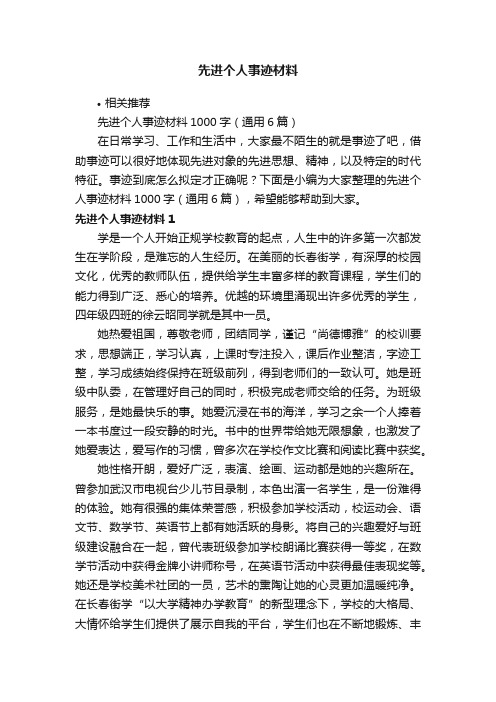 先进个人事迹材料

• 相关推荐

先进个人事迹材料 1000 字（通用 6 篇）

在日常学习、工作和生活中，大家最不陌生的就是事迹了吧，借助事迹可以很好地体现先进对象的先进思想、精神，以及特定的时代特征。事迹到底怎么拟定才正确呢？下面是小编为大家整理的先进个人事迹材料 1000 字（通用 6 篇），希望能够帮助到大家。

先进个人事迹材料 1

学是一个人开始正规学校教育的起点，人生中的许多第一次都发生在学阶段，是难忘的人生经历。在美丽的长春街学，有深厚的校园文化，优秀的教师队伍，提供给学生丰富多样的教育课程，学生们的能力得到广泛、悉心的培养。优越的环境里涌现出许多优秀的学生，四年级四班的徐云昭同学就是其中一员。

她热爱祖国，尊敬老师，团结同学，谨记“尚德博雅”的校训要求，思想端正，学习认真，上课时专注投入，课后作业整洁，字迹工整，学习成绩始终保持在班级前列，得到老师们的一致认可。她是班级中队委，在管理好自己的同时，积极完成老师交给的任务。为班级服务，是她最快乐的事。她爱沉浸在书的海洋，学习之余一个人捧着一本书度过一段安静的时光。书中的世界带给她无限想象，也激发了她爱表达，爱写作的习惯，曾多次在学校作文比赛和阅读比赛中获奖。

她性格开朗，爱好广泛，表演、绘画、运动都是她的兴趣所在。曾参加武汉市电视台少儿节目录制，本色出演一名学生，是一份难得的体验。她有很强的集体荣誉感，积极参加学校活动，校运动会、语文节、数学节、英语节上都有她活跃的身影。将自己的兴趣爱好与班级建设融合在一起，曾代表班级参加学校朗诵比赛获得一等奖，在数学节活动中获得金牌小讲师称号，在英语节活动中获得最佳表现奖等。她还是学校美术社团的一员，艺术的熏陶让她的心灵更加温暖纯净。在长春街学“以大学精神办学教育”的新型理念下，学校的大格局、大情怀给学生们提供了展示自我的平台，学生们也在不断地锻炼、丰